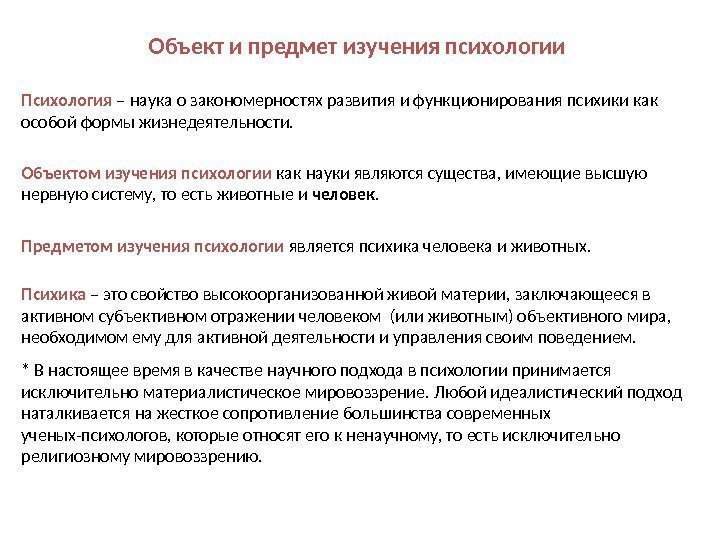 Объект и предмет изучения психологии

Психология – наука о закономерностях развития и функционирования психики как особой формы жизнедеятельности.

Объектом изучения психологии как науки являются существа, имеющие высшую нервную систему, то есть животные и человек.

Предметом изучения психологии является психика человека и животных.

Психика – это свойство высокоорганизованной живой материи, заключающееся в активном субъективном отражении человеком (или животным) объективного мира, необходимом ему для активной деятельности и управления своим поведением.

* В настоящее время в качестве научного подхода в психологии принимается исключительно материалистическое мировоззрение. Любой идеалистический подход наталкивается на жесткое сопротивление большинства современных ученых-психологов, которые относят его к ненаучному, то есть исключительно религиозному мировоззрению.